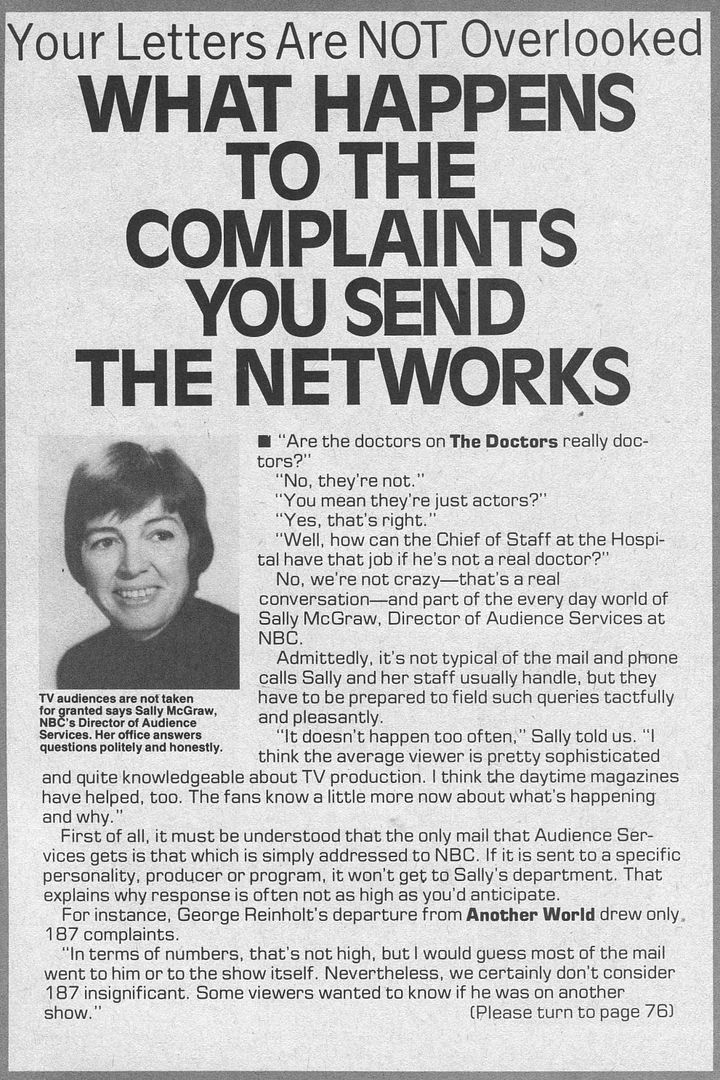 Your Letters Are NOT Overlooked

WHAT HAPPENS TO THE COMPLAINTS YOU SEND THE NETWORKS

TV audiences are not taken for granted says Sally McGraw, NBC's Director of Audience Services. Her office answers questions politely and honestly.

■ "Are the doctors on The Doctors really doctors?"

"No, they're not."

"You mean they're just actors?"

"Yes, that's right."

"Well, how can the Chief of Staff at the Hospital have that job if he's not a real doctor?"

No, we're not crazy—that's a real conversation—and part of the every day world of Sally McGraw, Director of Audience Services at NBC.

Admittedly, it's not typical of the mail and phone calls Sally and her staff usually handle, but they have to be prepared to field such queries tactfully and pleasantly.

"It doesn't happen too often," Sally told us. "I think the average viewer is pretty sophisticated and quite knowledgeable about TV production. I think the daytime magazines have helped, too. The fans know a little more now about what's happening and why."

First of all, it must be understood that the only mail that Audience Services gets is that which is simply addressed to NBC. If it is sent to a specific personality, producer or program, it won't get to Sally's department. That explains why response is often not as high as you'd anticipate.

For instance, George Reinholt's departure from Another World drew only 187 complaints.

"In terms of numbers, that's not high, but I would guess most of the mail went to him or to the show itself. Nevertheless, we certainly don't consider 187 insignificant. Some viewers wanted to know if he was on another show."

(Please turn to page 76)